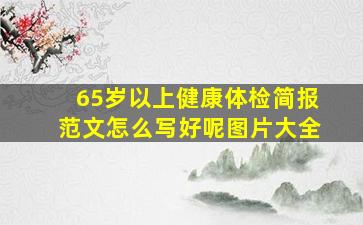 65岁以上健康体检简报范文怎么写好呢图片大全